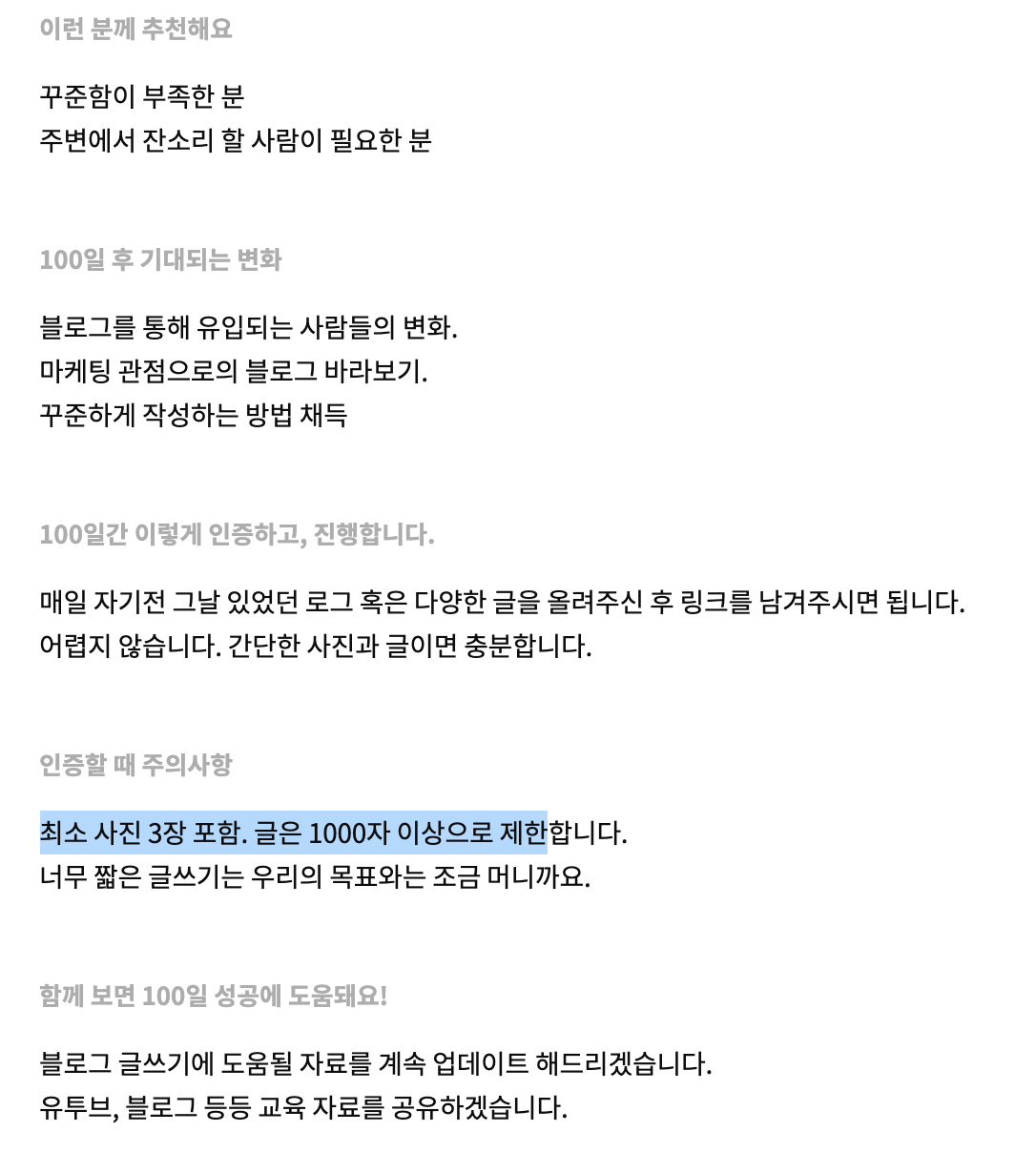 이런 분께 추천해요

꾸준함이 부족한 분
주변에서 잔소리 할 사람이 필요한 분

100일 후 기대되는 변화

블로그를 통해 유입되는 사람들의 변화.
마케팅 관점으로의 블로그 바라보기.
꾸준하게 작성하는 방법 채득

100일간 이렇게 인증하고, 진행합니다.

매일 자기전 그날 있었던 로그 혹은 다양한 글을 올려주신 후 링크를 남겨주시면 됩니다.
어렵지 않습니다. 간단한 사진과 글이면 충분합니다.

인증할 때 주의사항

최소 사진 3장 포함. 글은 1000자 이상으로 제한합니다.
너무 짧은 글쓰기는 우리의 목표와는 조금 머니까요.

함께 보면 100일 성공에 도움돼요!

블로그 글쓰기에 도움될 자료를 계속 업데이트 해드리겠습니다.
유투브, 블로그 등등 교육 자료를 공유하겠습니다.